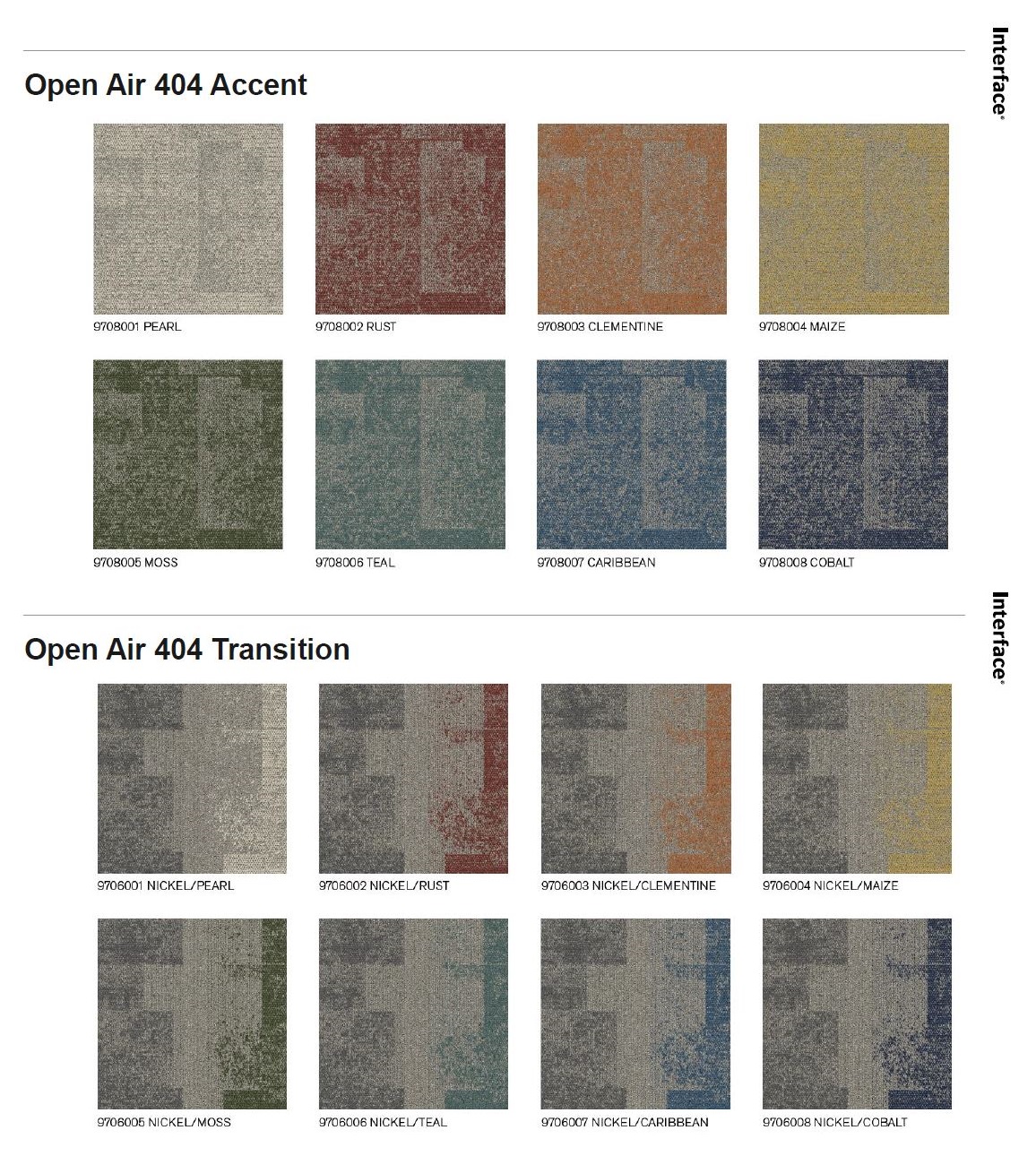 Open Air 404 Accent

Interface®

9708001 PEARL

9708002 RUST

9708003 CLEMENTINE

9708004 MAIZE

9708005 MOSS

9708006 TEAL

9708007 CARIBBEAN

9708008 COBALT

Open Air 404 Transition

Interface®

9706001 NICKEL/PEARL

9706002 NICKEL/RUST

9706003 NICKEL/CLEMENTINE

9706004 NICKEL/MAIZE

9706005 NICKEL/MOSS

9706006 NICKEL/TEAL

9706007 NICKEL/CARIBBEAN

9706008 NICKEL/COBALT